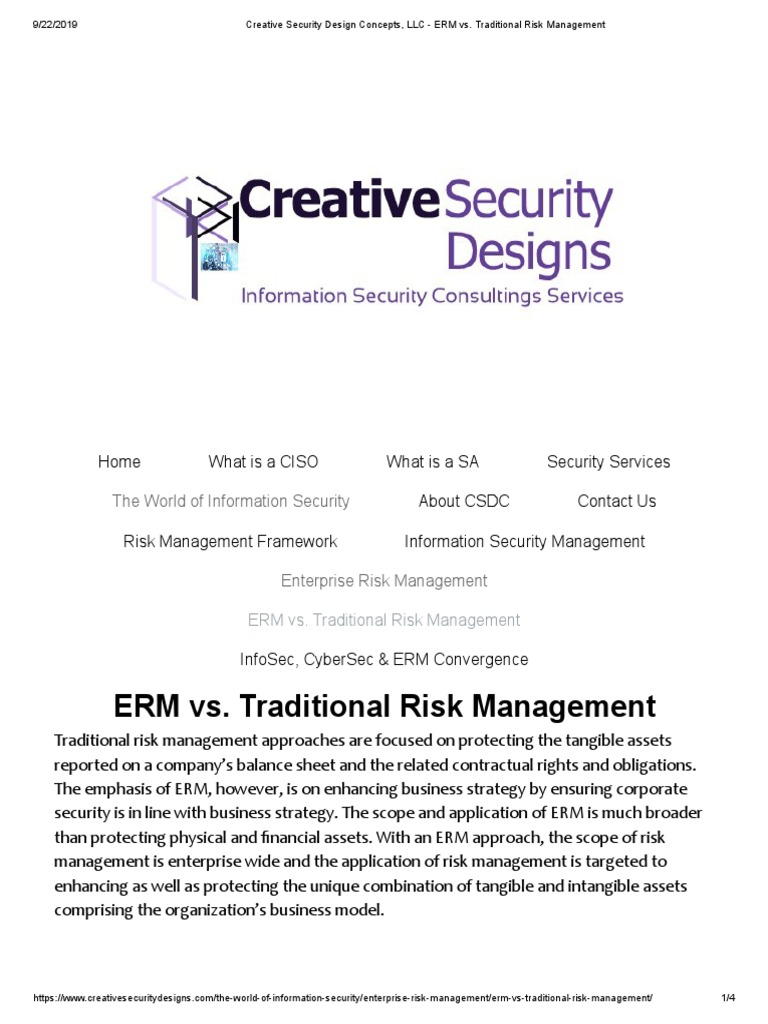 9/22/2019 Creative Security Design Concepts, LLC - ERM vs. Traditional Risk Management

Creative Security Designs
Information Security Consultings Services

Home What is a CISO What is a SA Security Services

The World of Information Security About CSDC Contact Us

Risk Management Framework Information Security Management

Enterprise Risk Management

ERM vs. Traditional Risk Management

InfoSec, CyberSec & ERM Convergence

ERM vs. Traditional Risk Management

Traditional risk management approaches are focused on protecting the tangible assets reported on a company's balance sheet and the related contractual rights and obligations. The emphasis of ERM, however, is on enhancing business strategy by ensuring corporate security is in line with business strategy. The scope and application of ERM is much broader than protecting physical and financial assets. With an ERM approach, the scope of risk management is enterprise wide and the application of risk management is targeted to enhancing as well as protecting the unique combination of tangible and intangible assets comprising the organization's business model.

https://www.creativesecuritydesigns.com/the-world-of-information-security/enterprise-risk-management/erm-vs-traditional-risk-management/ 1/4